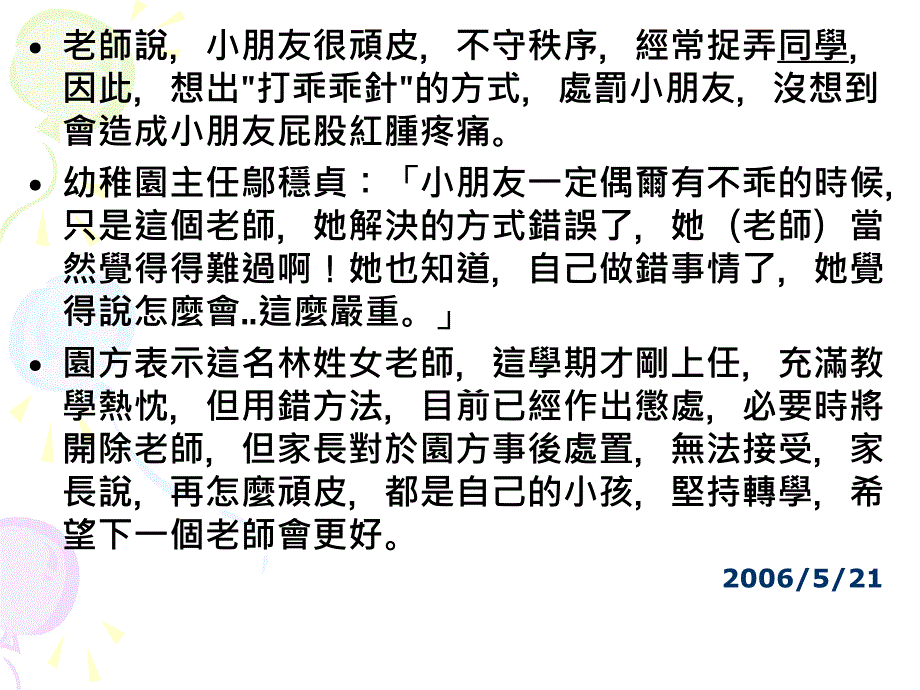 • 老師說，小朋友很頑皮，不守秩序，經常捉弄同學，因此，想出"打乖乖針"的方式，處罰小朋友，沒想到會造成小朋友屁股紅腫疼痛。

• 幼稚園主任鄔穩貞：「小朋友一定偶爾有不乖的時候，只是這個老師，她解決的方式錯誤了，她（老師）當然覺得得難過啊！她也知道，自己做錯事情了，她覺得說怎麼會..這麼嚴重。」

• 園方表示這名林姓女老師，這學期才剛上任，充滿教學熱忱，但用錯方法，目前已經作出懲處，必要時將開除老師，但家長對於園方事後處置，無法接受，家長說，再怎麼頑皮，都是自己的小孩，堅持轉學，希望下一個老師會更好。

2006/5/21